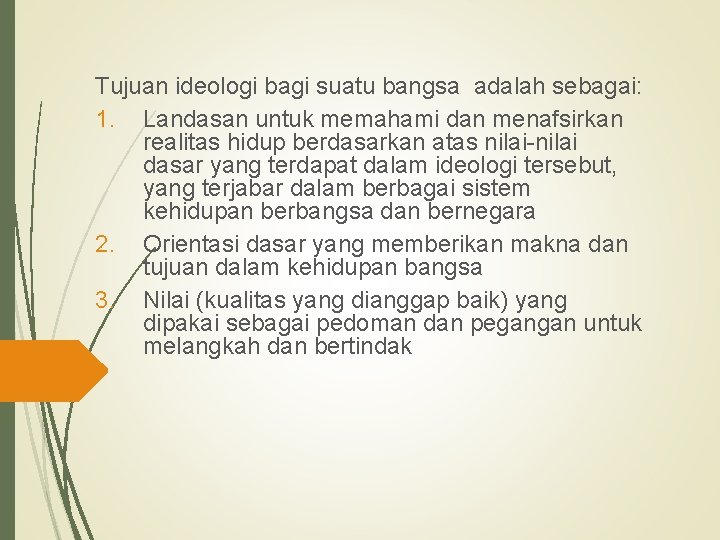 Tujuan ideologi bagi suatu bangsa adalah sebagai:

1. Landasan untuk memahami dan menafsirkan realitas hidup berdasarkan atas nilai-nilai dasar yang terdapat dalam ideologi tersebut, yang terjabar dalam berbagai sistem kehidupan berbangsa dan bernegara
2. Orientasi dasar yang memberikan makna dan tujuan dalam kehidupan bangsa
3. Nilai (kualitas yang dianggap baik) yang dipakai sebagai pedoman dan pegangan untuk melangkah dan bertindak